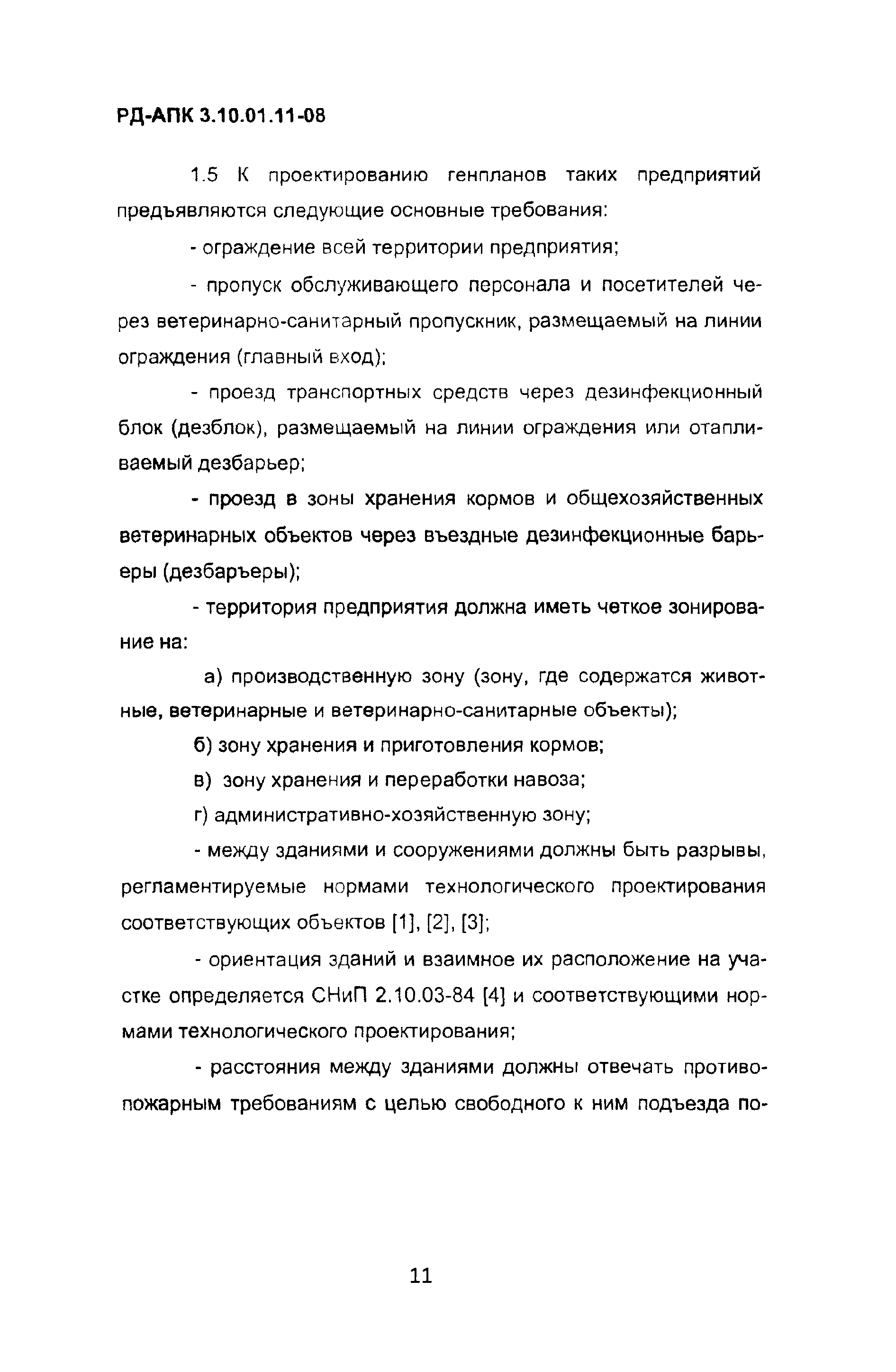 РД-АПК 3.10.01.11-08

1.5 К проектированию генпланов таких предприятий предъявляются следующие основные требования:

- ограждение всей территории предприятия;

- пропуск обслуживающего персонала и посетителей через ветеринарно-санитарный пропускник, размещаемый на линии ограждения (главный вход);

- проезд транспортных средств через дезинфекционный блок (дезблок), размещаемый на линии ограждения или отапливаемый дезбарьер;

- проезд в зоны хранения кормов и общехозяйственных ветеринарных объектов через въездные дезинфекционные барьеры (дезбаръеры);

- территория предприятия должна иметь четкое зонирование на:

а) производственную зону (зону, где содержатся животные, ветеринарные и ветеринарно-санитарные объекты);

б) зону хранения и приготовления кормов;

в) зону хранения и переработки навоза;

г) административно-хозяйственную зону;

- между зданиями и сооружениями должны быть разрывы, регламентируемые нормами технологического проектирования соответствующих объектов [1], [2], [3];

- ориентация зданий и взаимное их расположение на участке определяется СНиП 2.10.03-84 [4] и соответствующими нормами технологического проектирования;

- расстояния между зданиями должны отвечать противопожарным требованиям с целью свободного к ним подъезда по-

11